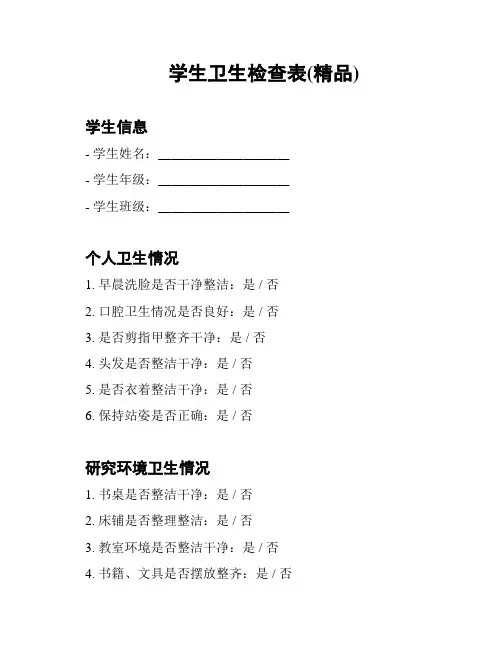 学生卫生检查表(精品)

学生信息

- 学生姓名：____________________

- 学生年级：____________________

- 学生班级：____________________

个人卫生情况

1. 早晨洗脸是否干净整洁：是 / 否

2. 口腔卫生情况是否良好：是 / 否

3. 是否剪指甲整齐干净：是 / 否

4. 头发是否整洁干净：是 / 否

5. 是否衣着整洁干净：是 / 否

6. 保持站姿是否正确：是 / 否

研究环境卫生情况

1. 书桌是否整洁干净：是 / 否

2. 床铺是否整理整洁：是 / 否

3. 教室环境是否整洁干净：是 / 否

4. 书籍、文具是否摆放整齐：是 / 否